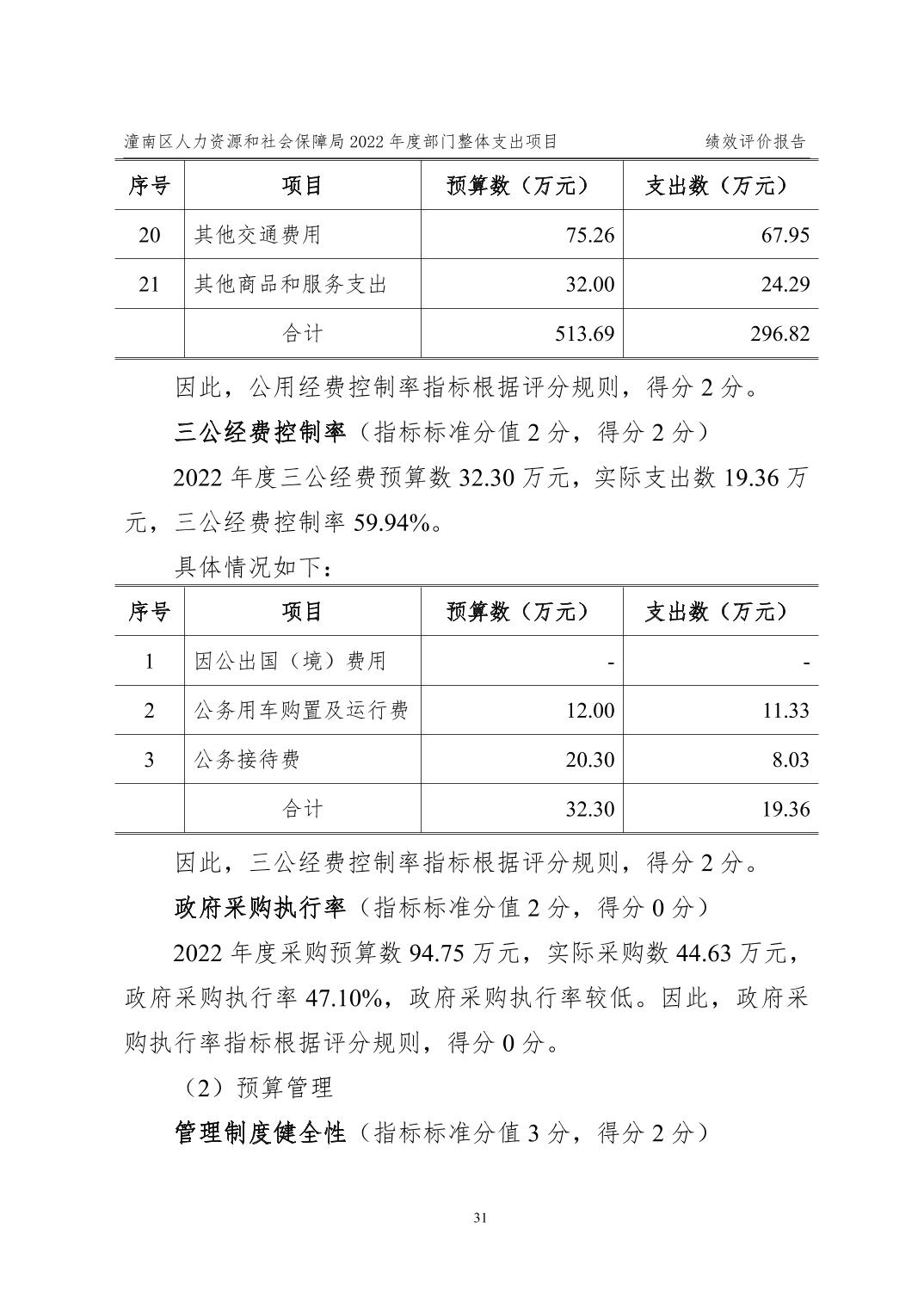 潼南区人力资源和社会保障局 2022 年度部门整体支出项目 绩效评价报告

| 序号 | 项目 | 预算数（万元） | 支出数（万元） |
|---|---|---|---|
| 20 | 其他交通费用 | 75.26 | 67.95 |
| 21 | 其他商品和服务支出 | 32.00 | 24.29 |
| | 合计 | 513.69 | 296.82 |

因此，公用经费控制率指标根据评分规则，得分 2 分。

三公经费控制率（指标标准分值 2 分，得分 2 分）

2022 年度三公经费预算数 32.30 万元，实际支出数 19.36 万元，三公经费控制率 59.94%。

具体情况如下：

| 序号 | 项目 | 预算数（万元） | 支出数（万元） |
|---|---|---|---|
| 1 | 因公出国（境）费用 | - | - |
| 2 | 公务用车购置及运行费 | 12.00 | 11.33 |
| 3 | 公务接待费 | 20.30 | 8.03 |
| | 合计 | 32.30 | 19.36 |

因此，三公经费控制率指标根据评分规则，得分 2 分。

政府采购执行率（指标标准分值 2 分，得分 0 分）

2022 年度采购预算数 94.75 万元，实际采购数 44.63 万元，政府采购执行率 47.10%，政府采购执行率较低。因此，政府采购执行率指标根据评分规则，得分 0 分。

（2）预算管理

管理制度健全性（指标标准分值 3 分，得分 2 分）

31